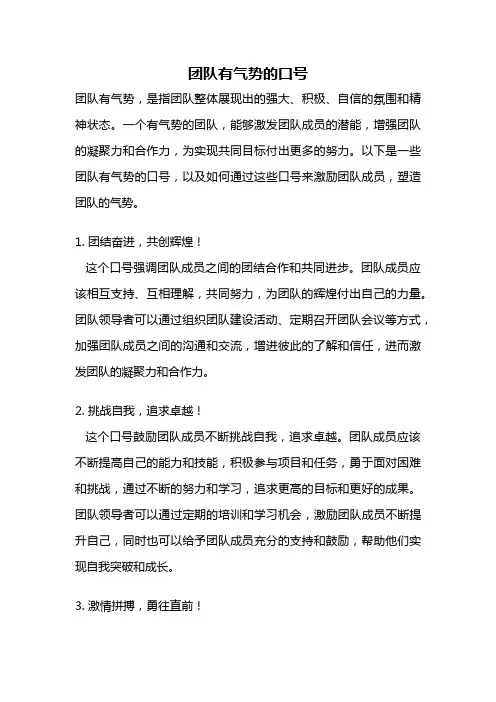 团队有气势的口号

团队有气势，是指团队整体展现出的强大、积极、自信的氛围和精神状态。一个有气势的团队，能够激发团队成员的潜能，增强团队的凝聚力和合作力，为实现共同目标付出更多的努力。以下是一些团队有气势的口号，以及如何通过这些口号来激励团队成员，塑造团队的气势。

1. 团结奋进，共创辉煌！

这个口号强调团队成员之间的团结合作和共同进步。团队成员应该相互支持、互相理解，共同努力，为团队的辉煌付出自己的力量。团队领导者可以通过组织团队建设活动、定期召开团队会议等方式，加强团队成员之间的沟通和交流，增进彼此的了解和信任，进而激发团队的凝聚力和合作力。

2. 挑战自我，追求卓越！

这个口号鼓励团队成员不断挑战自我，追求卓越。团队成员应该不断提高自己的能力和技能，积极参与项目和任务，勇于面对困难和挑战，通过不断的努力和学习，追求更高的目标和更好的成果。团队领导者可以通过定期的培训和学习机会，激励团队成员不断提升自己，同时也可以给予团队成员充分的支持和鼓励，帮助他们实现自我突破和成长。

3. 激情拼搏，勇往直前！